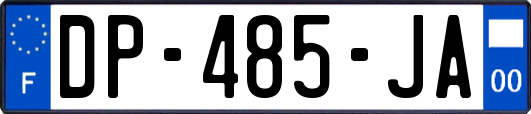 F
DP-485-JA
00